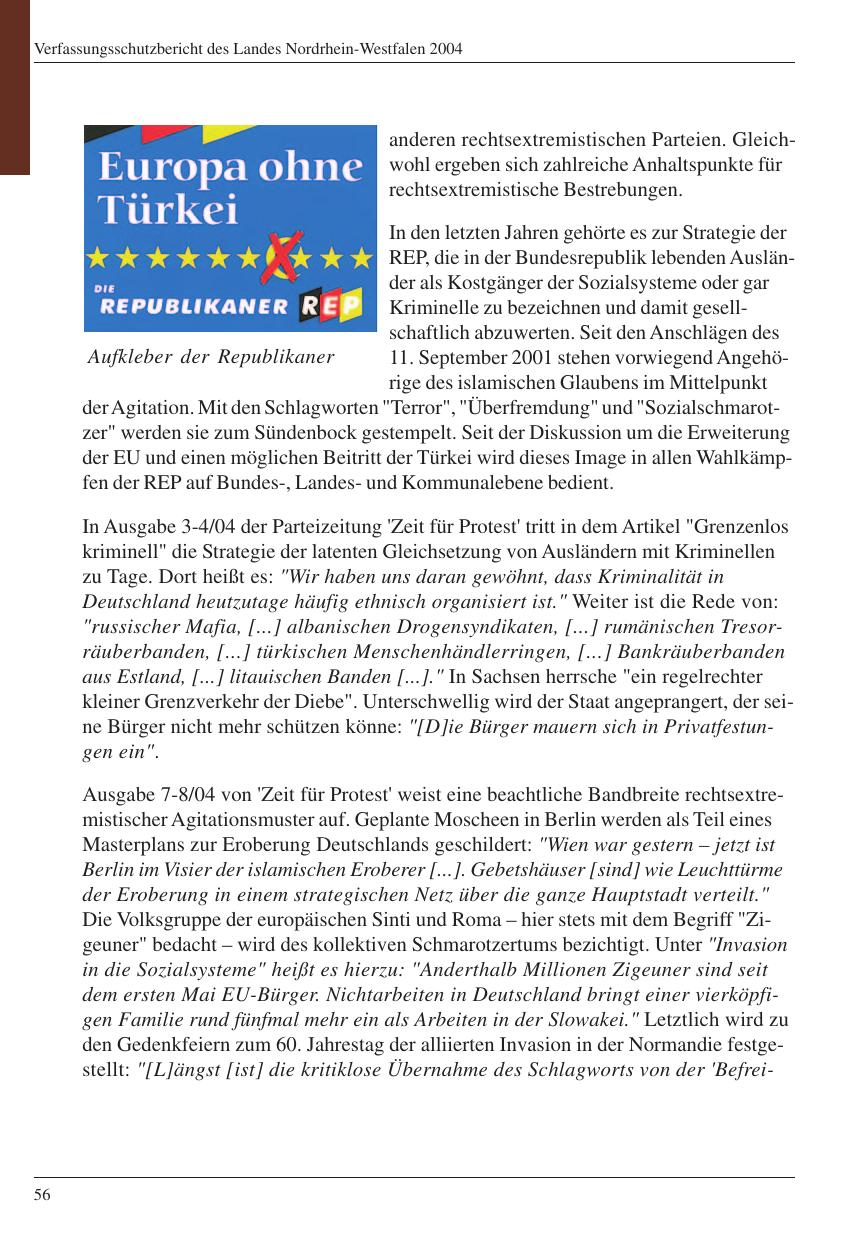 Verfassungsschutzbericht des Landes Nordrhein-Westfalen 2004

Europa ohne Türkei

DIE REPUBLIKANER REP

Aufkleber der Republikaner

anderen rechtsextremistischen Parteien. Gleichwohl ergeben sich zahlreiche Anhaltspunkte für rechtsextremistische Bestrebungen.

In den letzten Jahren gehörte es zur Strategie der REP, die in der Bundesrepublik lebenden Ausländer als Kostgänger der Sozialsysteme oder gar Kriminelle zu bezeichnen und damit gesellschaftlich abzuwerten. Seit den Anschlägen des 11. September 2001 stehen vorwiegend Angehörige des islamischen Glaubens im Mittelpunkt der Agitation. Mit den Schlagworten "Terror", "Überfremdung" und "Sozialschmarotzer" werden sie zum Sündenbock gestempelt. Seit der Diskussion um die Erweiterung der EU und einen möglichen Beitritt der Türkei wird dieses Image in allen Wahlkämpfen der REP auf Bundes-, Landes- und Kommunalebene bedient.

In Ausgabe 3-4/04 der Parteizeitung 'Zeit für Protest' tritt in dem Artikel "Grenzenlos kriminell" die Strategie der latenten Gleichsetzung von Ausländern mit Kriminellen zu Tage. Dort heißt es: "Wir haben uns daran gewöhnt, dass Kriminalität in Deutschland heutzutage häufig ethnisch organisiert ist." Weiter ist die Rede von: "russischer Mafia, [...] albanischen Drogensyndikaten, [...] rumänischen Tresorräuberbanden, [...] türkischen Menschenhändlerringen, [...] Bankräuberbanden aus Estland, [...] litauischen Banden [...]." In Sachsen herrsche "ein regelrechter kleiner Grenzverkehr der Diebe". Unterschwellig wird der Staat angeprangert, der seine Bürger nicht mehr schützen könne: "[D]ie Bürger mauern sich in Privatfestungen ein".

Ausgabe 7-8/04 von 'Zeit für Protest' weist eine beachtliche Bandbreite rechtsextremistischer Agitationsmuster auf. Geplante Moscheen in Berlin werden als Teil eines Masterplans zur Eroberung Deutschlands geschildert: "Wien war gestern – jetzt ist Berlin im Visier der islamischen Eroberer [...]. Gebetshäuser [sind] wie Leuchttürme der Eroberung in einem strategischen Netz über die ganze Hauptstadt verteilt." Die Volksgruppe der europäischen Sinti und Roma – hier stets mit dem Begriff "Zigeuner" bedacht – wird des kollektiven Schmarotzertums bezichtigt. Unter "Invasion in die Sozialsysteme" heißt es hierzu: "Anderthalb Millionen Zigeuner sind seit dem ersten Mai EU-Bürger. Nichtarbeiten in Deutschland bringt einer vierköpfigen Familie rund fünfmal mehr ein als Arbeiten in der Slowakei." Letztlich wird zu den Gedenkfeiern zum 60. Jahrestag der alliierten Invasion in der Normandie festgestellt: "[L]ängst [ist] die kritiklose Übernahme des Schlagworts von der 'Befrei-

56